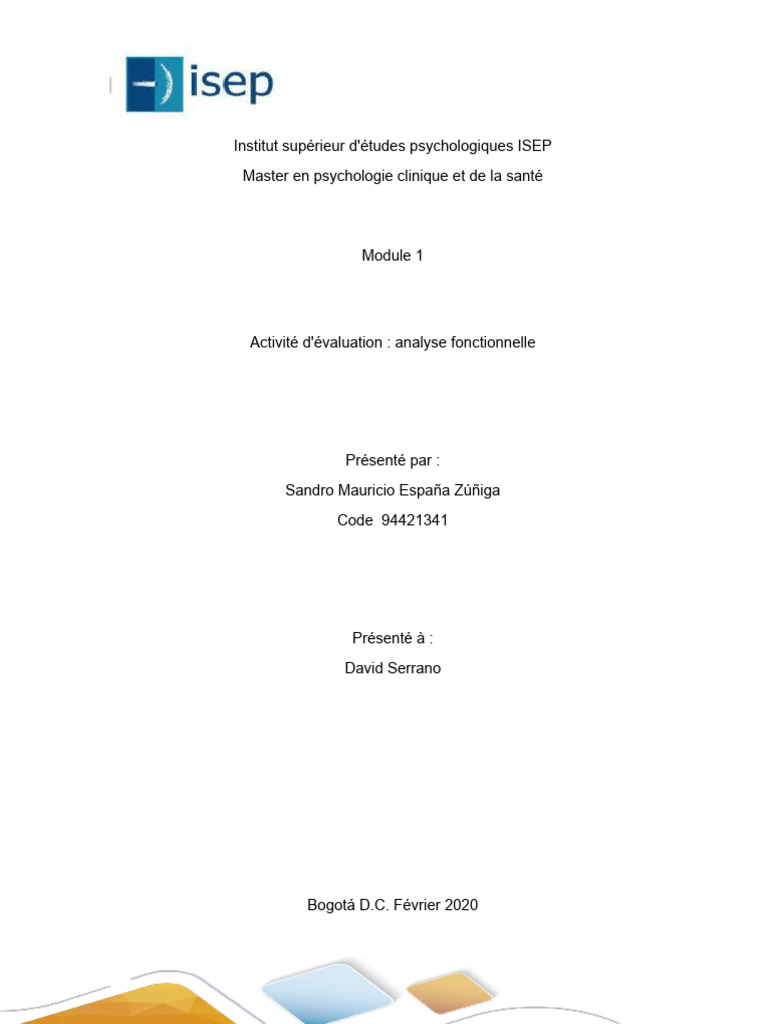 isep

Institut supérieur d'études psychologiques ISEP
Master en psychologie clinique et de la santé

Module 1

Activité d'évaluation : analyse fonctionnelle

Présenté par :
Sandro Mauricio España Zúñiga
Code 94421341

Présenté à :
David Serrano

Bogotá D.C. Février 2020